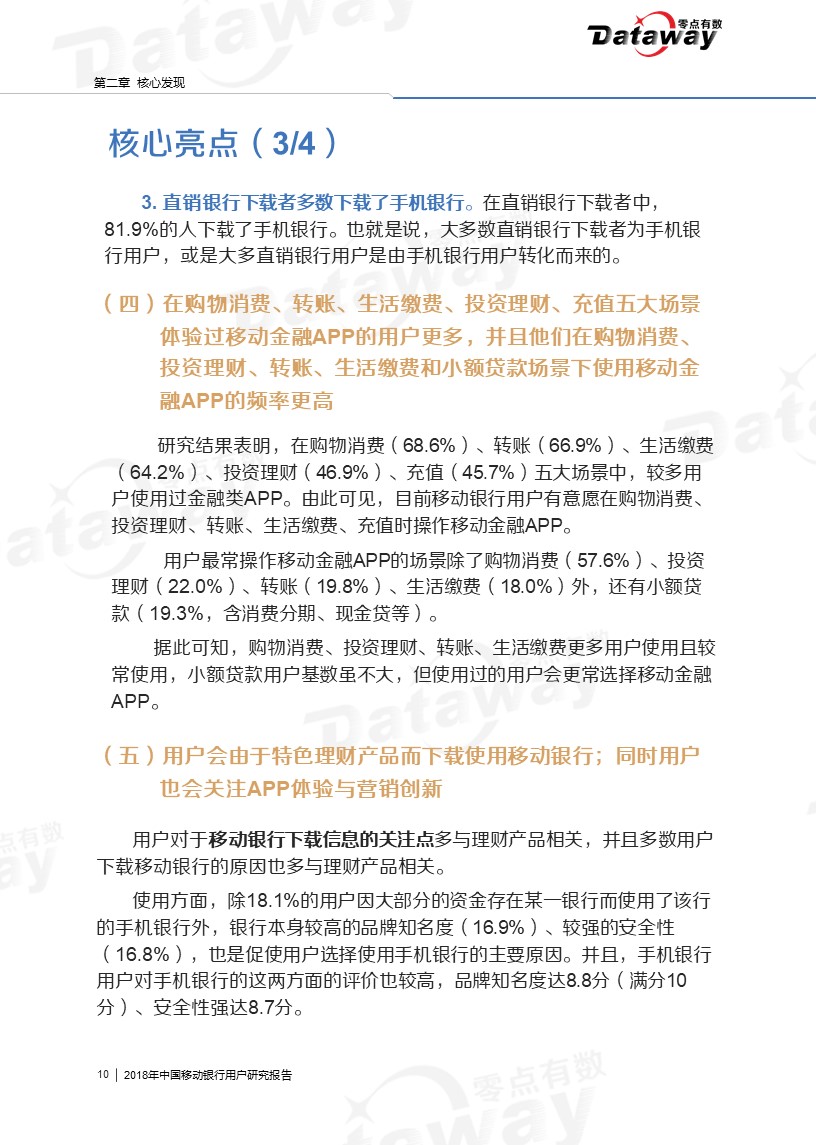 零点有数 Dataway

第二章 核心发现

核心亮点（3/4）

3. 直销银行下载者多数下载了手机银行。在直销银行下载者中，81.9%的人下载了手机银行。也就是说，大多数直销银行下载者为手机银行用户，或是大多直销银行用户是由手机银行用户转化而来的。

（四）在购物消费、转账、生活缴费、投资理财、充值五大场景体验过移动金融APP的用户更多，并且他们在购物消费、投资理财、转账、生活缴费和小额贷款场景下使用移动金融APP的频率更高

研究结果表明，在购物消费（68.6%）、转账（66.9%）、生活缴费（64.2%）、投资理财（46.9%）、充值（45.7%）五大场景中，较多用户使用过金融类APP。由此可见，目前移动银行用户有意愿在购物消费、投资理财、转账、生活缴费、充值时操作移动金融APP。

用户最常操作移动金融APP的场景除了购物消费（57.6%）、投资理财（22.0%）、转账（19.8%）、生活缴费（18.0%）外，还有小额贷款（19.3%，含消费分期、现金贷等）。

据此可知，购物消费、投资理财、转账、生活缴费更多用户使用且较常使用，小额贷款用户基数虽不大，但使用过的用户会更常选择移动金融APP。

（五）用户会由于特色理财产品而下载使用移动银行；同时用户也会关注APP体验与营销创新

用户对于移动银行下载信息的关注点多与理财产品相关，并且多数用户下载移动银行的原因也多与理财产品相关。

使用方面，除18.1%的用户因大部分的资金存在某一银行而使用了该行的手机银行外，银行本身较高的品牌知名度（16.9%）、较强的安全性（16.8%），也是促使用户选择使用手机银行的主要原因。并且，手机银行用户对手机银行的这两方面的评价也较高，品牌知名度达8.8分（满分10分）、安全性强达8.7分。

10 | 2018年中国移动银行用户研究报告